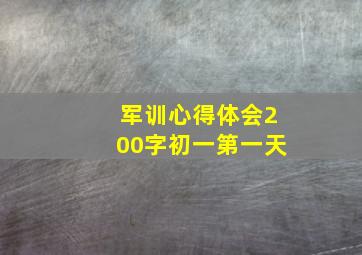 军训心得体会200字初一第一天